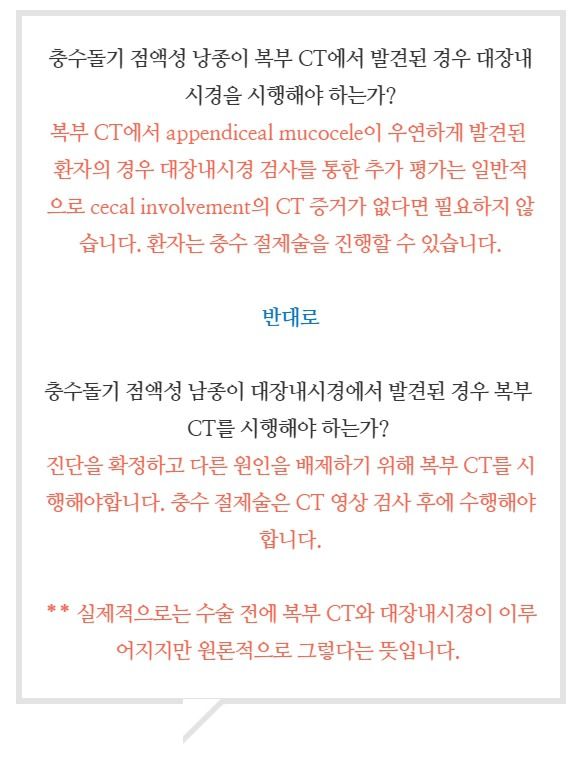 충수돌기 점액성 낭종이 복부 CT에서 발견된 경우 대장내시경을 시행해야 하는가?
복부 CT에서 appendiceal mucocele이 우연하게 발견된 환자의 경우 대장내시경 검사를 통한 추가 평가는 일반적으로 cecal involvement의 CT 증거가 없다면 필요하지 않습니다. 환자는 충수 절제술을 진행할 수 있습니다.

반대로

충수돌기 점액성 남종이 대장내시경에서 발견된 경우 복부 CT를 시행해야 하는가?
진단을 확정하고 다른 원인을 배제하기 위해 복부 CT를 시행해야합니다. 충수 절제술은 CT 영상 검사 후에 수행해야 합니다.

** 실제적으로는 수술 전에 복부 CT와 대장내시경이 이루어지지만 원론적으로 그렇다는 뜻입니다.